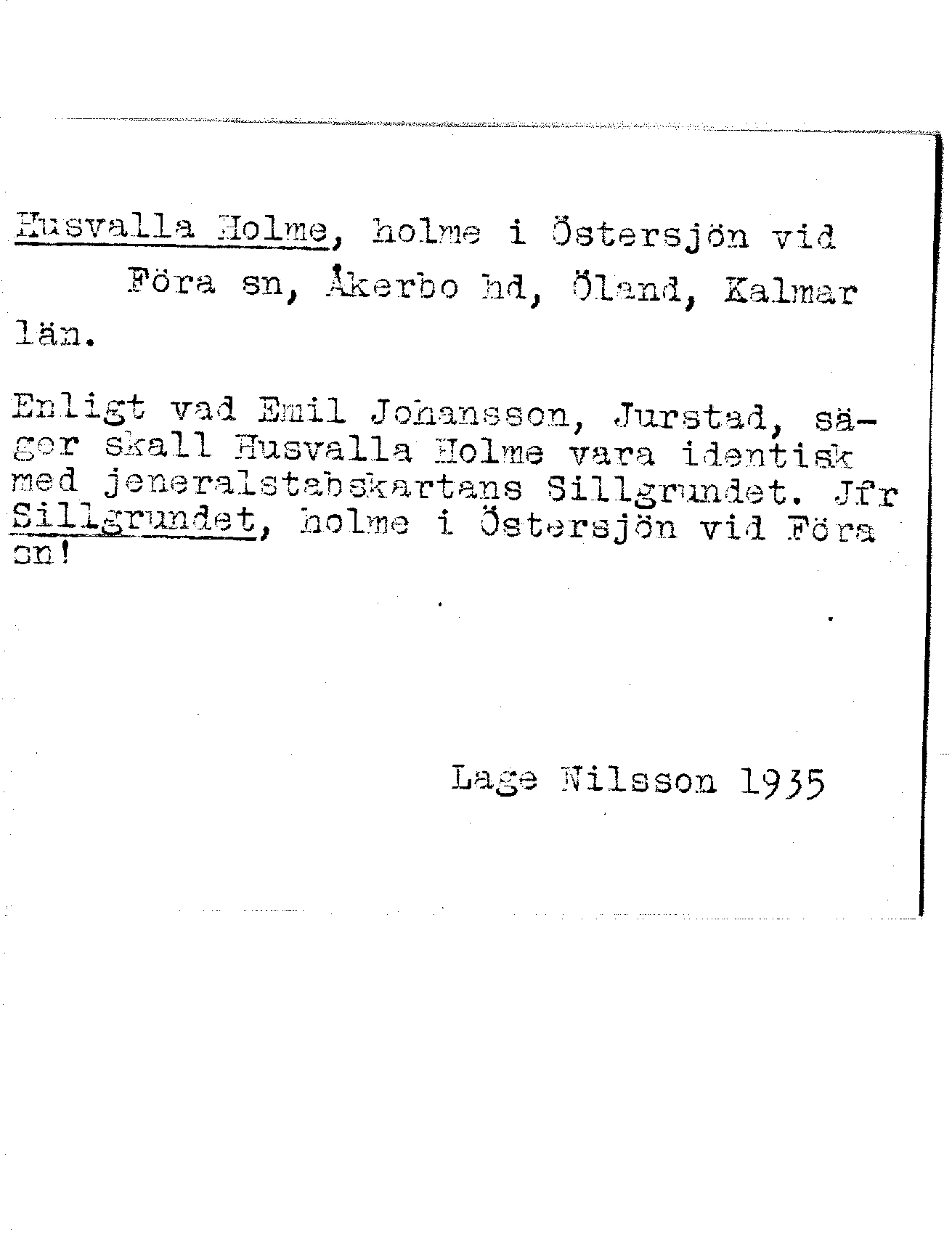 Husvalla Holme, holme i Östersjön vid Föra sn, Åkerbo hd, Öland, Kalmar län.

Enligt vad Emil Johansson, Jurstad, säger skall Husvalla Holme vara identisk med jeneralstabskartans Sillgrundet. Jfr Sillgrundet, holme i Östersjön vid Föra sn!

Lage Nilsson 1935